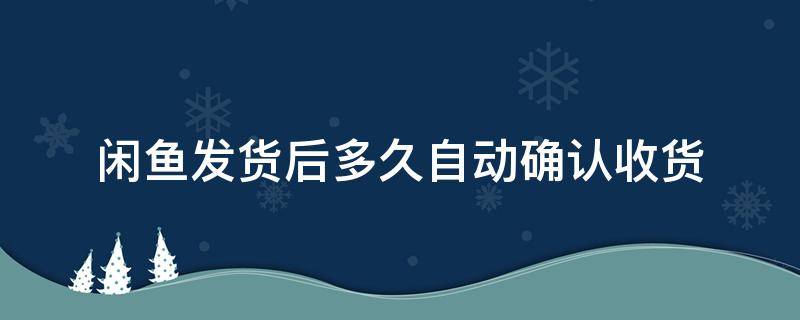 闲鱼发货后多久自动确认收货